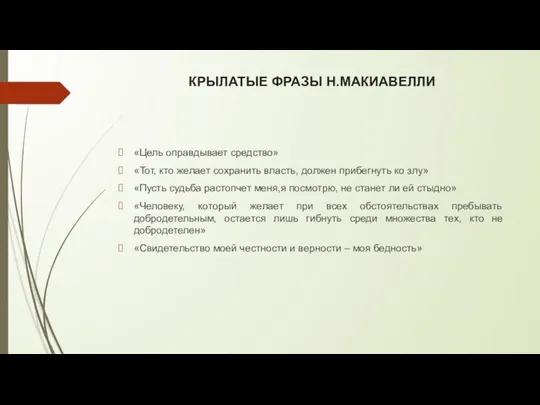 КРЫЛАТЫЕ ФРАЗЫ Н.МАКИАВЕЛЛИ

«Цель оправдывает средство»

«Тот, кто желает сохранить власть, должен прибегнуть ко злу»

«Пусть судьба растопчет меня,я посмотрю, не станет ли ей стыдно»

«Человеку, который желает при всех обстоятельствах пребывать добродетельным, остается лишь гибнуть среди множества тех, кто не добродетелен»

«Свидетельство моей честности и верности – моя бедность»